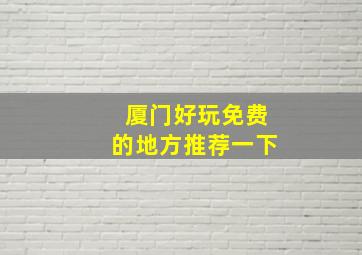 厦门好玩免费的地方推荐一下